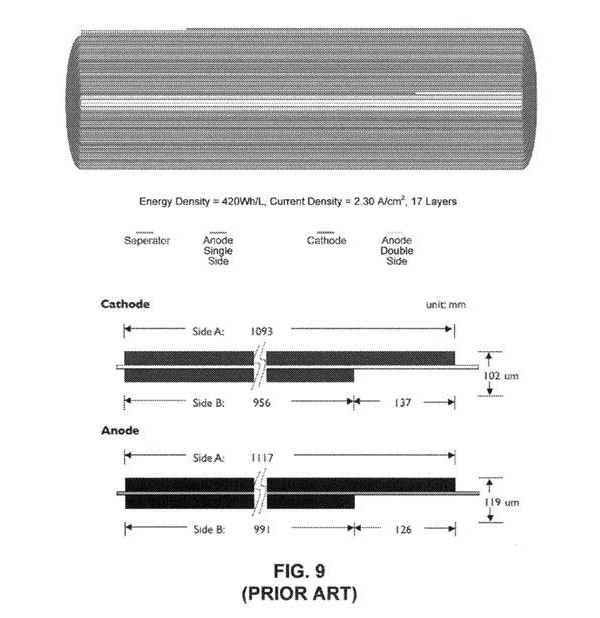 Energy Density = 420Wh/L, Current Density = 2.30 A/cm$^2$, 17 Layers

Seperator

Anode Single Side

Cathode

Anode Double Side

Cathode

unit: mm

Side A: 1093

102 um

Side B: 956

137

Anode

Side A: 1117

119 um

Side B: 991

126

FIG. 9
(PRIOR ART)